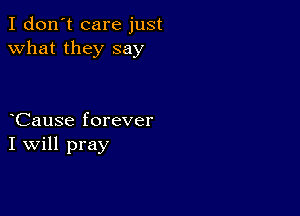 I don´t care just
what they say

`Cause forever
I will pray